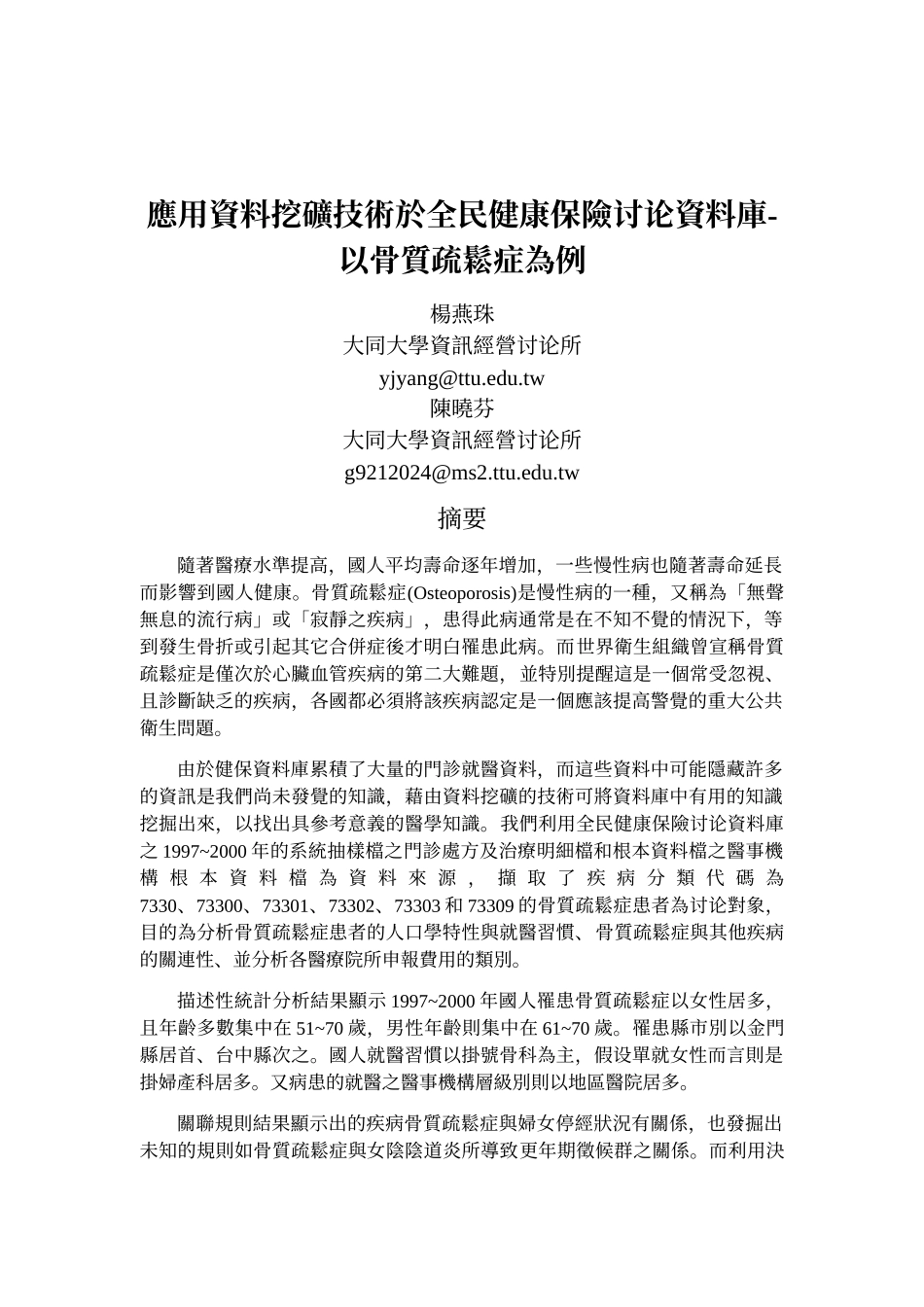 應用資料挖礦技術於全民健康保險讨论資料庫-以骨質疏鬆症為例

楊燕珠
大同大學資訊經營讨论所
yjyang@ttu.edu.tw
陳曉芬
大同大學資訊經營讨论所
g9212024@ms2.ttu.edu.tw

摘要

隨著醫療水準提高，國人平均壽命逐年增加，一些慢性病也隨著壽命延長而影響到國人健康。骨質疏鬆症(Osteoporosis)是慢性病的一種，又稱為「無聲無息的流行病」或「寂靜之疾病」，患得此病通常是在不知不覺的情況下，等到發生骨折或引起其它合併症後才明白罹患此病。而世界衛生組織曾宣稱骨質疏鬆症是僅次於心臟血管疾病的第二大難題，並特別提醒這是一個常受忽視、且診斷缺乏的疾病，各國都必須將該疾病認定是一個應該提高警覺的重大公共衛生問題。

由於健保資料庫累積了大量的門診就醫資料，而這些資料中可能隱藏許多的資訊是我們尚未發覺的知識，藉由資料挖礦的技術可將資料庫中有用的知識挖掘出來，以找出具參考意義的醫學知識。我們利用全民健康保險讨论資料庫之 1997~2000 年的系統抽樣檔之門診處方及治療明細檔和根本資料檔之醫事機構根本資料檔為資料來源，擷取了疾病分類代碼為 7330、73300、73301、73302、73303 和 73309 的骨質疏鬆症患者為讨论對象，目的為分析骨質疏鬆症患者的人口學特性與就醫習慣、骨質疏鬆症與其他疾病的關連性、並分析各醫療院所申報費用的類別。

描述性統計分析結果顯示 1997~2000 年國人罹患骨質疏鬆症以女性居多，且年齡多數集中在 51~70 歲，男性年齡則集中在 61~70 歲。罹患縣市別以金門縣居首、台中縣次之。國人就醫習慣以掛號骨科為主，假设單就女性而言則是掛婦產科居多。又病患的就醫之醫事機構層級別則以地區醫院居多。

關聯規則結果顯示出的疾病骨質疏鬆症與婦女停經狀況有關係，也發掘出未知的規則如骨質疏鬆症與女陰陰道炎所導致更年期徵候群之關係。而利用決